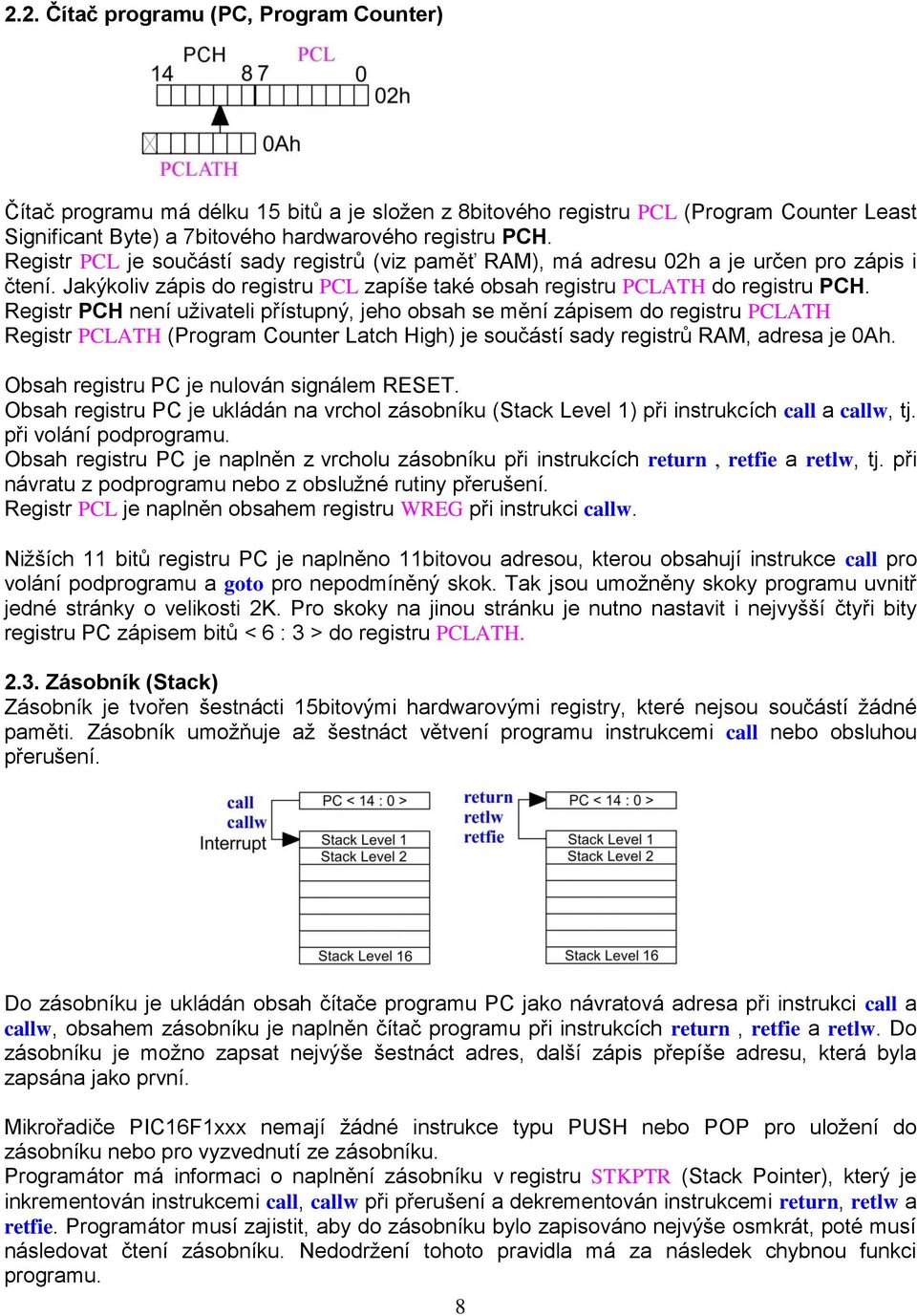 2.2. Čítač programu (PC, Program Counter)

PCH PCL
14 8 7 0
02h

0Ah
PCLATH

Čítač programu má délku 15 bitů a je složen z 8bitového registru PCL (Program Counter Least Significant Byte) a 7bitového hardwarového registru PCH.
Registr PCL je součástí sady registrů (viz paměť RAM), má adresu 02h a je určen pro zápis i čtení. Jakýkoliv zápis do registru PCL zapíše také obsah registru PCLATH do registru PCH.
Registr PCH není uživateli přístupný, jeho obsah se mění zápisem do registru PCLATH
Registr PCLATH (Program Counter Latch High) je součástí sady registrů RAM, adresa je 0Ah.

Obsah registru PC je nulován signálem RESET.
Obsah registru PC je ukládán na vrchol zásobníku (Stack Level 1) při instrukcích call a callw, tj. při volání podprogramu.
Obsah registru PC je naplněn z vrcholu zásobníku při instrukcích return , retfie a retlw, tj. při návratu z podprogramu nebo z obslužné rutiny přerušení.
Registr PCL je naplněn obsahem registru WREG při instrukci callw.

Nižších 11 bitů registru PC je naplněno 11bitovou adresou, kterou obsahují instrukce call pro volání podprogramu a goto pro nepodmíněný skok. Tak jsou umožněny skoky programu uvnitř jedné stránky o velikosti 2K. Pro skoky na jinou stránku je nutno nastavit i nejvyšší čtyři bity registru PC zápisem bitů < 6 : 3 > do registru PCLATH.

2.3. Zásobník (Stack)
Zásobník je tvořen šestnácti 15bitovými hardwarovými registry, které nejsou součástí žádné paměti. Zásobník umožňuje až šestnáct větvení programu instrukcemi call nebo obsluhou přerušení.

call
callw
Interrupt
PC < 14 : 0 >
Stack Level 1
Stack Level 2
Stack Level 16

return
retlw
retfie
PC < 14 : 0 >
Stack Level 1
Stack Level 2
Stack Level 16

Do zásobníku je ukládán obsah čítače programu PC jako návratová adresa při instrukci call a callw, obsahem zásobníku je naplněn čítač programu při instrukcích return , retfie a retlw. Do zásobníku je možno zapsat nejvýše šestnáct adres, další zápis přepíše adresu, která byla zapsána jako první.

Mikrořadiče PIC16F1xxx nemají žádné instrukce typu PUSH nebo POP pro uložení do zásobníku nebo pro vyzvednutí ze zásobníku.
Programátor má informaci o naplnění zásobníku v registru STKPTR (Stack Pointer), který je inkrementován instrukcemi call, callw při přerušení a dekrementován instrukcemi return, retlw a retfie. Programátor musí zajistit, aby do zásobníku bylo zapisováno nejvýše osmkrát, poté musí následovat čtení zásobníku. Nedodržení tohoto pravidla má za následek chybnou funkci programu.

8